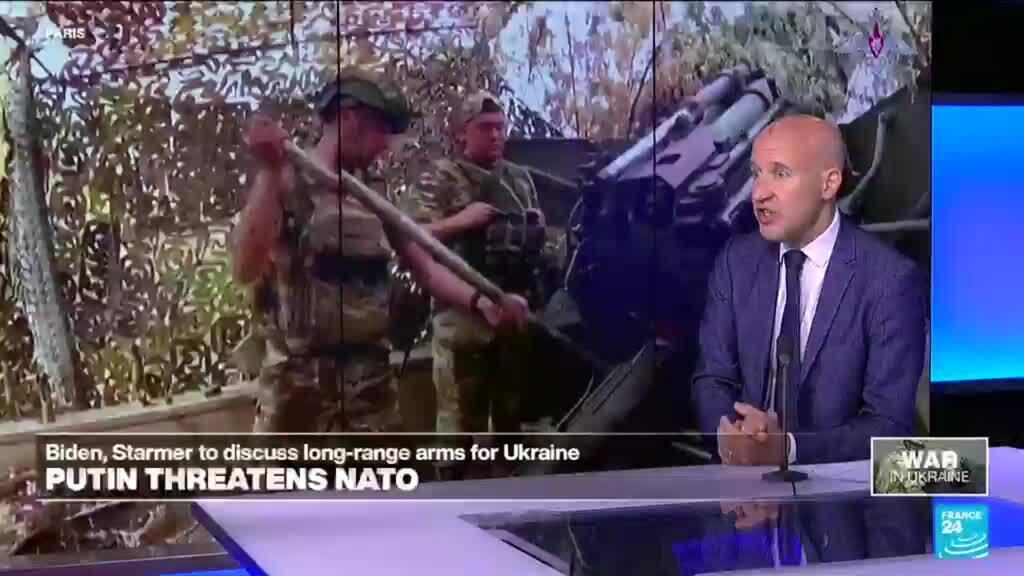 PARIS

Biden, Starmer to discuss long-range arms for Ukraine
PUTIN THREATENS NATO

WAR IN UKRAINE

FRANCE 24